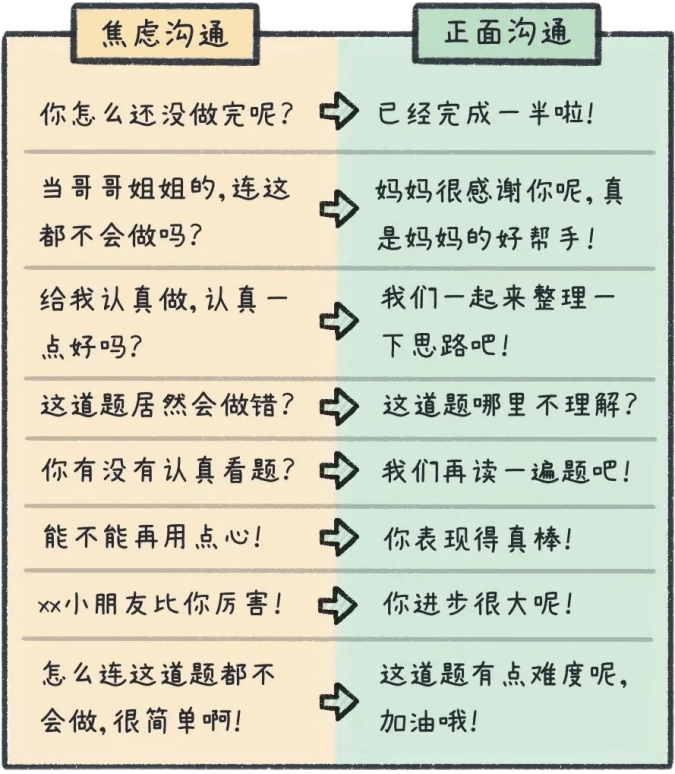 | 焦虑沟通 | 正面沟通 |
|---|---|
| 你怎么还没做完呢? | 已经完成一半啦! |
| 当哥哥姐姐的,连这都不会做吗? | 妈妈很感谢你呢,真是妈妈的好帮手! |
| 给我认真做,认真一点好吗? | 我们一起来整理一下思路吧! |
| 这道题居然会做错? | 这道题哪里不理解? |
| 你有没有认真看题? | 我们再读一遍题吧! |
| 能不能再用点心! | 你表现得真棒! |
| xx小朋友比你厉害! | 你进步很大呢! |
| 怎么连这道题都不会做,很简单啊! | 这道题有点难度呢,加油哦! |